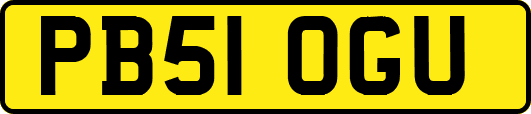 PB51 OGU